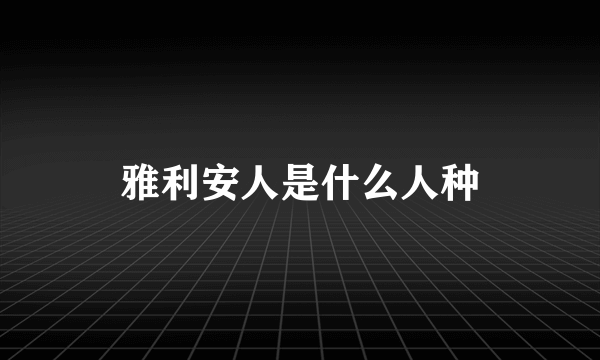 雅利安人是什么人种